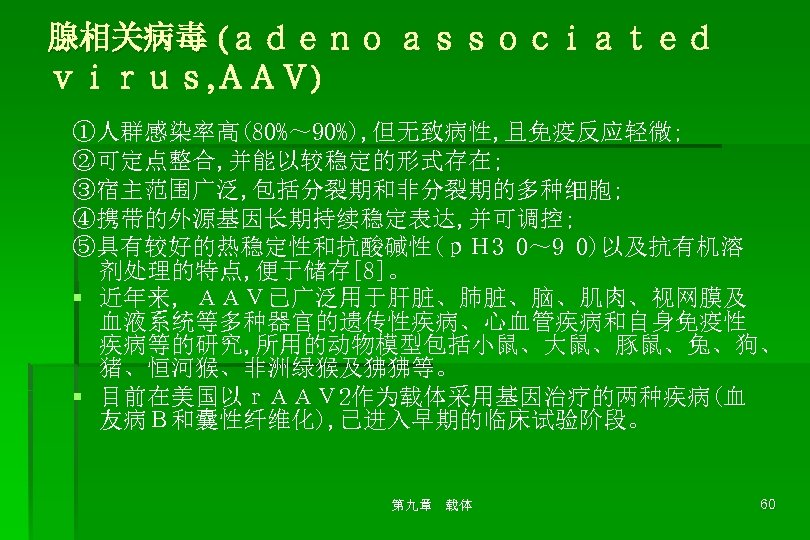 腺相关病毒(adeno associated virus,AAV)

①人群感染率高(80%～90%),但无致病性,且免疫反应轻微;

②可定点整合,并能以较稳定的形式存在;

③宿主范围广泛,包括分裂期和非分裂期的多种细胞;

④携带的外源基因长期持续稳定表达,并可调控;

⑤具有较好的热稳定性和抗酸碱性(pH3 0～9 0)以及抗有机溶剂处理的特点,便于储存[8]。

• 近年来,AAV已广泛用于肝脏、肺脏、脑、肌肉、视网膜及血液系统等多种器官的遗传性疾病、心血管疾病和自身免疫性疾病等的研究,所用的动物模型包括小鼠、大鼠、豚鼠、兔、狗、猪、恒河猴、非洲绿猴及狒狒等。

• 目前在美国以rAAV2作为载体采用基因治疗的两种疾病(血友病B和囊性纤维化),已进入早期的临床试验阶段。

第九章 载体

60